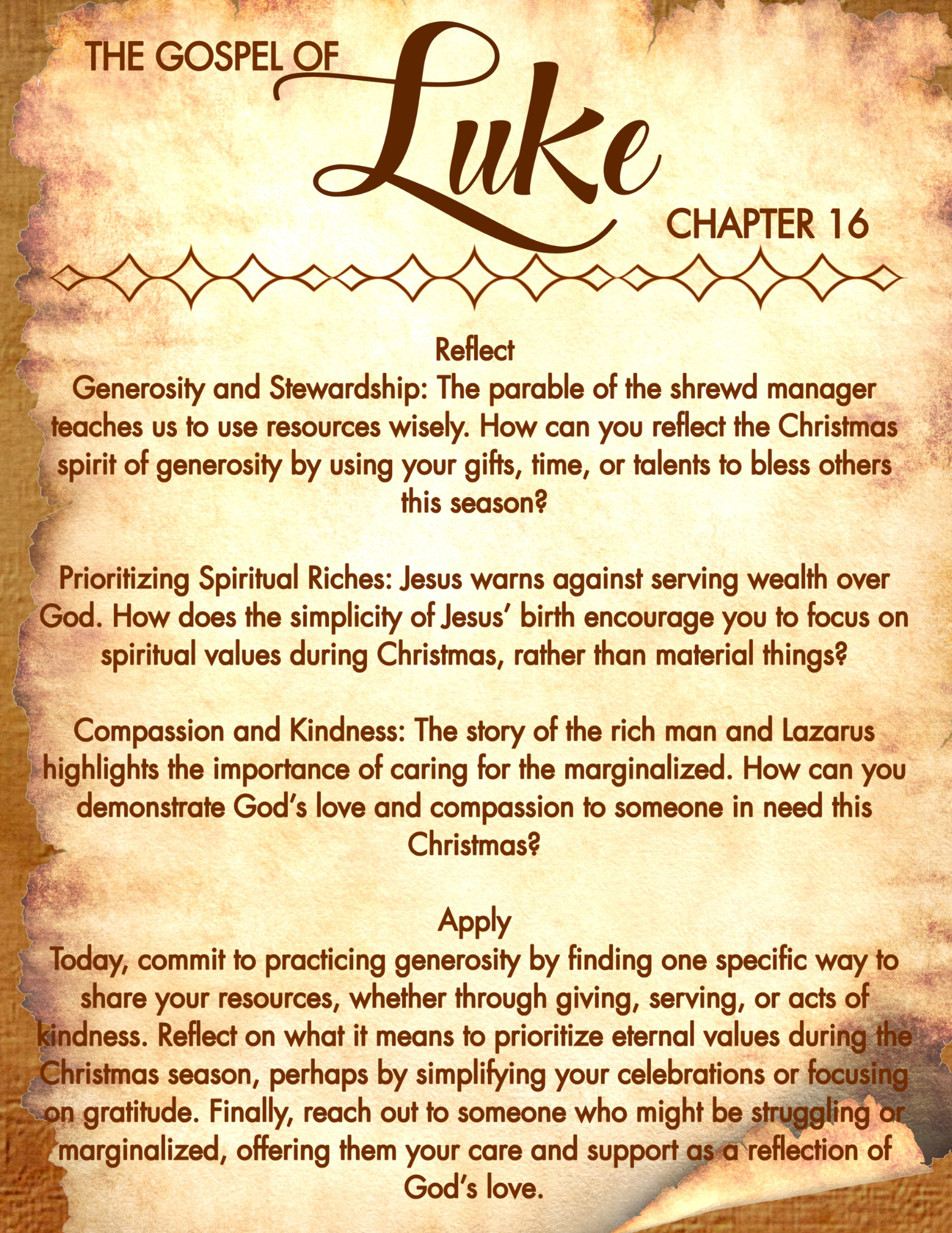 THE GOSPEL OF Luke CHAPTER 16

Reflect
Generosity and Stewardship: The parable of the shrewd manager teaches us to use resources wisely. How can you reflect the Christmas spirit of generosity by using your gifts, time, or talents to bless others this season?

Prioritizing Spiritual Riches: Jesus warns against serving wealth over God. How does the simplicity of Jesus' birth encourage you to focus on spiritual values during Christmas, rather than material things?

Compassion and Kindness: The story of the rich man and Lazarus highlights the importance of caring for the marginalized. How can you demonstrate God's love and compassion to someone in need this Christmas?

Apply
Today, commit to practicing generosity by finding one specific way to share your resources, whether through giving, serving, or acts of kindness. Reflect on what it means to prioritize eternal values during the Christmas season, perhaps by simplifying your celebrations or focusing on gratitude. Finally, reach out to someone who might be struggling or marginalized, offering them your care and support as a reflection of God's love.